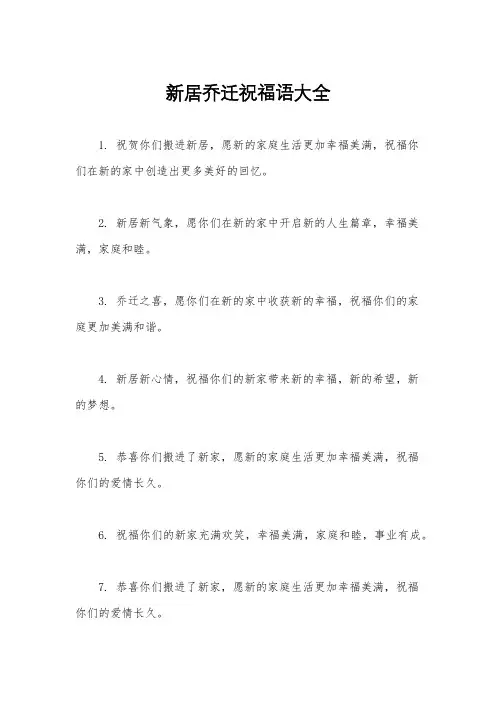 新居乔迁祝福语大全

1. 祝贺你们搬进新居，愿新的家庭生活更加幸福美满，祝福你们在新的家中创造出更多美好的回忆。

2. 新居新气象，愿你们在新的家中开启新的人生篇章，幸福美满，家庭和睦。

3. 乔迁之喜，愿你们在新的家中收获新的幸福，祝福你们的家庭更加美满和谐。

4. 新居新心情，祝福你们的新家带来新的幸福，新的希望，新的梦想。

5. 恭喜你们搬进了新家，愿新的家庭生活更加幸福美满，祝福你们的爱情长久。

6. 祝福你们的新家充满欢笑，幸福美满，家庭和睦，事业有成。

7. 恭喜你们搬进了新家，愿新的家庭生活更加幸福美满，祝福你们的爱情长久。